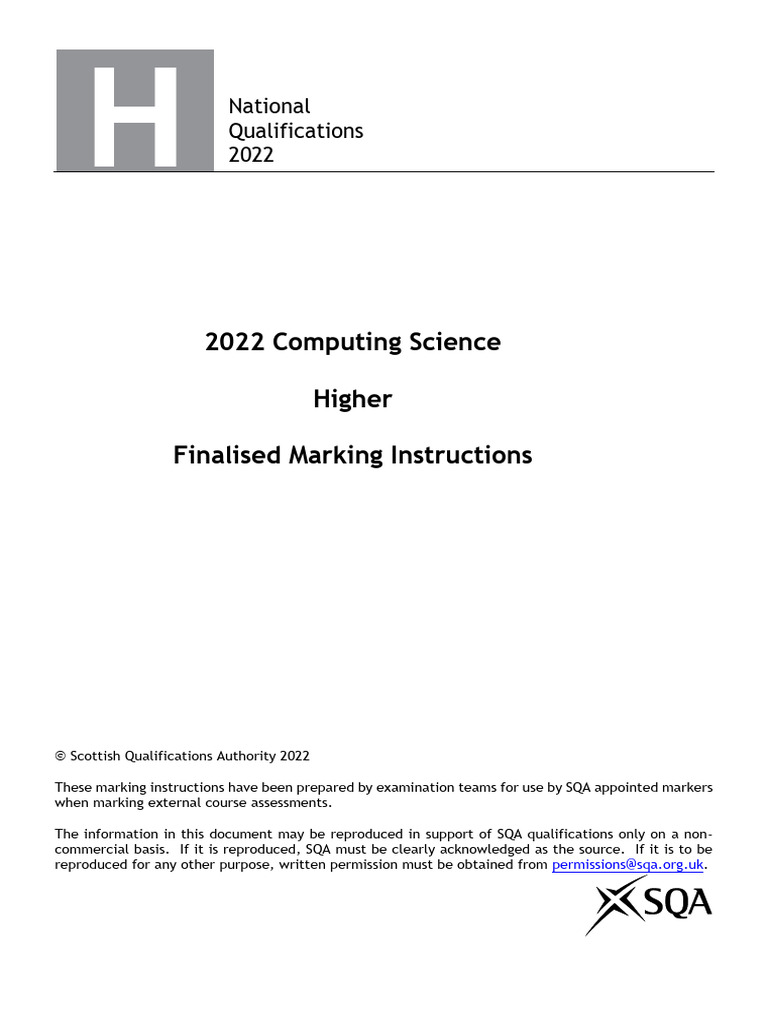 H

National
Qualifications
2022

2022 Computing Science

Higher

Finalised Marking Instructions

© Scottish Qualifications Authority 2022

These marking instructions have been prepared by examination teams for use by SQA appointed markers when marking external course assessments.

The information in this document may be reproduced in support of SQA qualifications only on a non-commercial basis. If it is reproduced, SQA must be clearly acknowledged as the source. If it is to be reproduced for any other purpose, written permission must be obtained from permissions@sqa.org.uk.

SQA